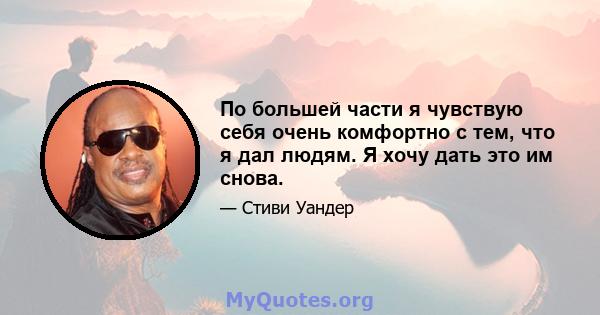 По большей части я чувствую себя очень комфортно с тем, что я дал людям. Я хочу дать это им снова.

— Стиви Уандер

MyQuotes.org